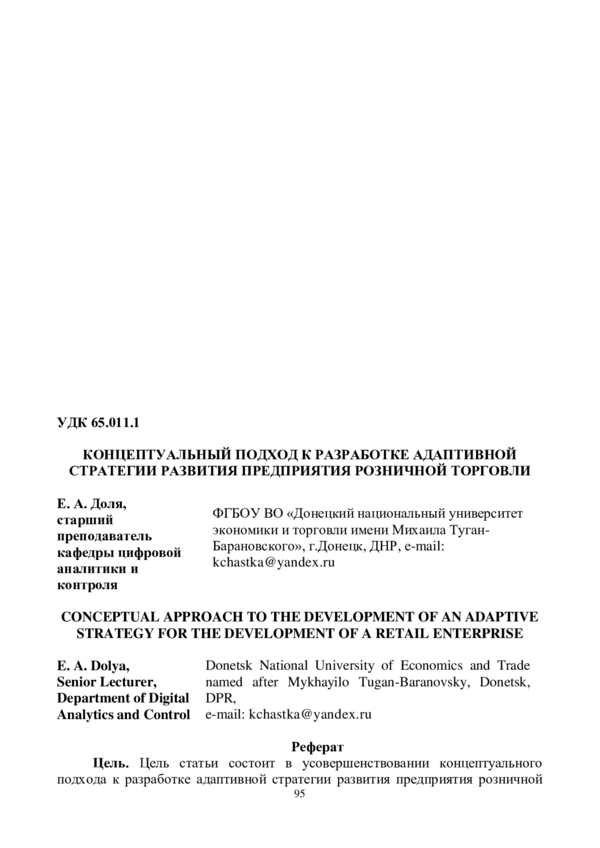 УДК 65.011.1

КОНЦЕПТУАЛЬНЫЙ ПОДХОД К РАЗРАБОТКЕ АДАПТИВНОЙ СТРАТЕГИИ РАЗВИТИЯ ПРЕДПРИЯТИЯ РОЗНИЧНОЙ ТОРГОВЛИ

Е. А. Доля, старший преподаватель кафедры цифровой аналитики и контроля

ФГБОУ ВО «Донецкий национальный университет экономики и торговли имени Михаила Туган-Барановского», г.Донецк, ДНР, e-mail: kchastka@yandex.ru

CONCEPTUAL APPROACH TO THE DEVELOPMENT OF AN ADAPTIVE STRATEGY FOR THE DEVELOPMENT OF A RETAIL ENTERPRISE

E. A. Dolya, Senior Lecturer, Department of Digital Analytics and Control

Donetsk National University of Economics and Trade named after Mykhayilo Tugan-Baranovsky, Donetsk, DPR, e-mail: kchastka@yandex.ru

Реферат

Цель. Цель статьи состоит в усовершенствовании концептуального подхода к разработке адаптивной стратегии развития предприятия розничной

95